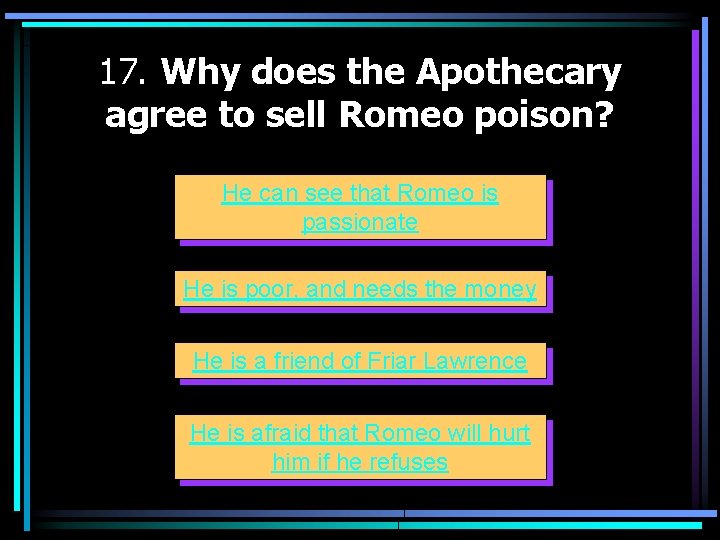 17. Why does the Apothecary agree to sell Romeo poison?

He can see that Romeo is passionate

He is poor, and needs the money

He is a friend of Friar Lawrence

He is afraid that Romeo will hurt him if he refuses